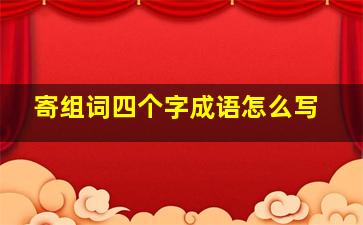 寄组词四个字成语怎么写